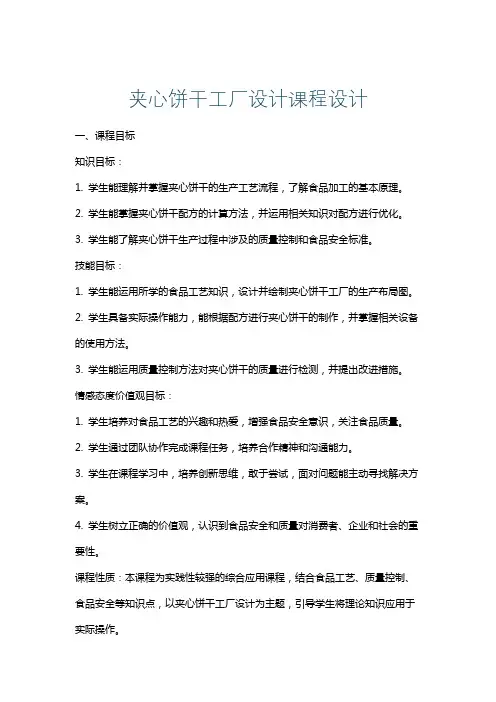 夹心饼干工厂设计课程设计

一、课程目标

知识目标：

1. 学生能理解并掌握夹心饼干的生产工艺流程，了解食品加工的基本原理。

2. 学生能掌握夹心饼干配方的计算方法，并运用相关知识对配方进行优化。

3. 学生能了解夹心饼干生产过程中涉及的质量控制和食品安全标准。

技能目标：

1. 学生能运用所学的食品工艺知识，设计并绘制夹心饼干工厂的生产布局图。

2. 学生具备实际操作能力，能根据配方进行夹心饼干的制作，并掌握相关设备的使用方法。

3. 学生能运用质量控制方法对夹心饼干的质量进行检测，并提出改进措施。

情感态度价值观目标：

1. 学生培养对食品工艺的兴趣和热爱，增强食品安全意识，关注食品质量。

2. 学生通过团队协作完成课程任务，培养合作精神和沟通能力。

3. 学生在课程学习中，培养创新思维，敢于尝试，面对问题能主动寻找解决方案。

4. 学生树立正确的价值观，认识到食品安全和质量对消费者、企业和社会的重要性。

课程性质：本课程为实践性较强的综合应用课程，结合食品工艺、质量控制、食品安全等知识点，以夹心饼干工厂设计为主题，引导学生将理论知识应用于实际操作。